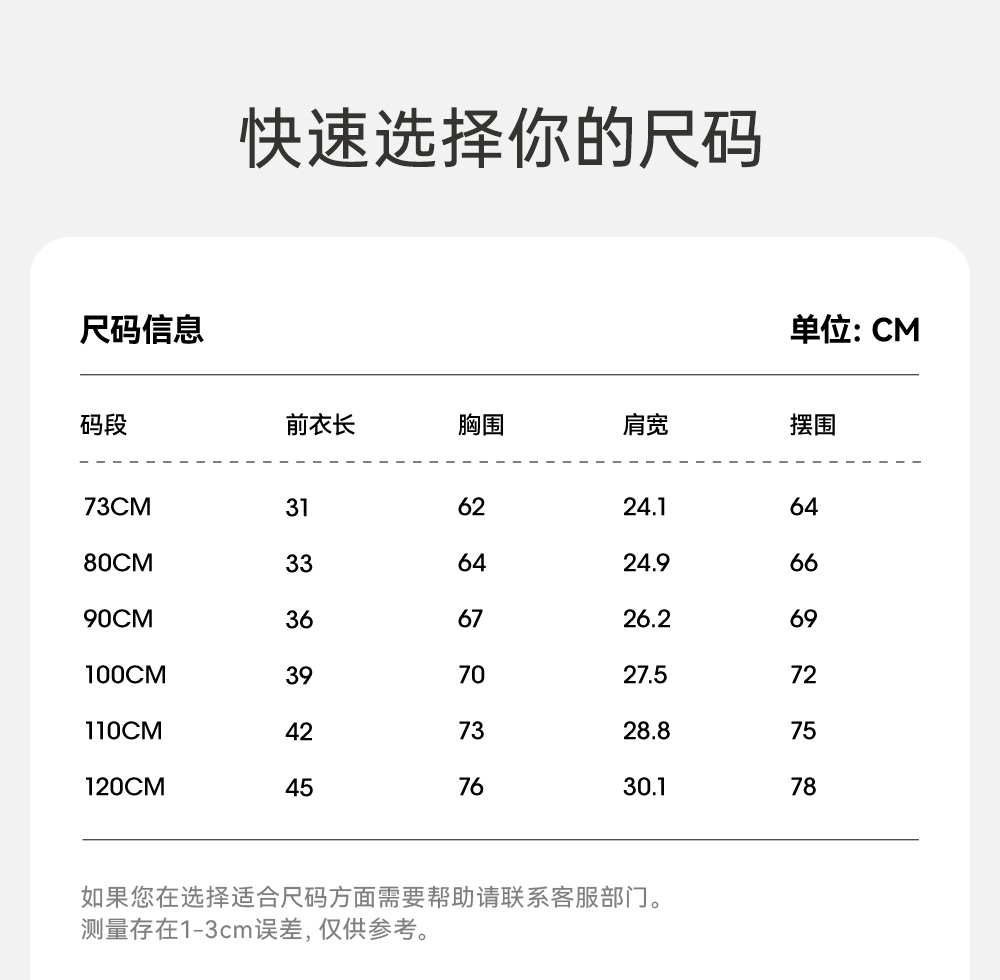 快速选择你的尺码

尺码信息

单位: CM

| 码段 | 前衣长 | 胸围 | 肩宽 | 摆围 |
|---|---|---|---|---|
| 73CM | 31 | 62 | 24.1 | 64 |
| 80CM | 33 | 64 | 24.9 | 66 |
| 90CM | 36 | 67 | 26.2 | 69 |
| 100CM | 39 | 70 | 27.5 | 72 |
| 110CM | 42 | 73 | 28.8 | 75 |
| 120CM | 45 | 76 | 30.1 | 78 |

如果您在选择适合尺码方面需要帮助请联系客服部门。
测量存在1-3cm误差, 仅供参考。